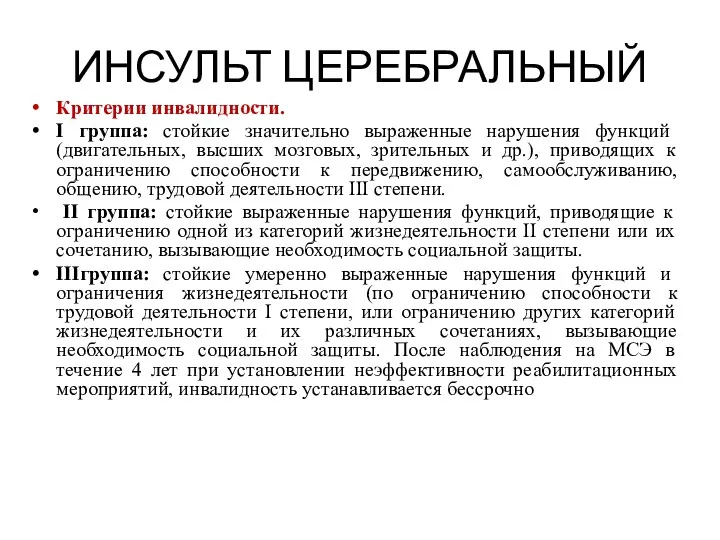 ИНСУЛЬТ ЦЕРЕБРАЛЬНЫЙ

• Критерии инвалидности.
• I группа: стойкие значительно выраженные нарушения функций (двигательных, высших мозговых, зрительных и др.), приводящих к ограничению способности к передвижению, самообслуживанию, общению, трудовой деятельности III степени.
• II группа: стойкие выраженные нарушения функций, приводящие к ограничению одной из категорий жизнедеятельности II степени или их сочетанию, вызывающие необходимость социальной защиты.
• IIIгруппа: стойкие умеренно выраженные нарушения функций и ограничения жизнедеятельности (по ограничению способности к трудовой деятельности I степени, или ограничению других категорий жизнедеятельности и их различных сочетаниях, вызывающие необходимость социальной защиты. После наблюдения на МСЭ в течение 4 лет при установлении неэффективности реабилитационных мероприятий, инвалидность устанавливается бессрочно